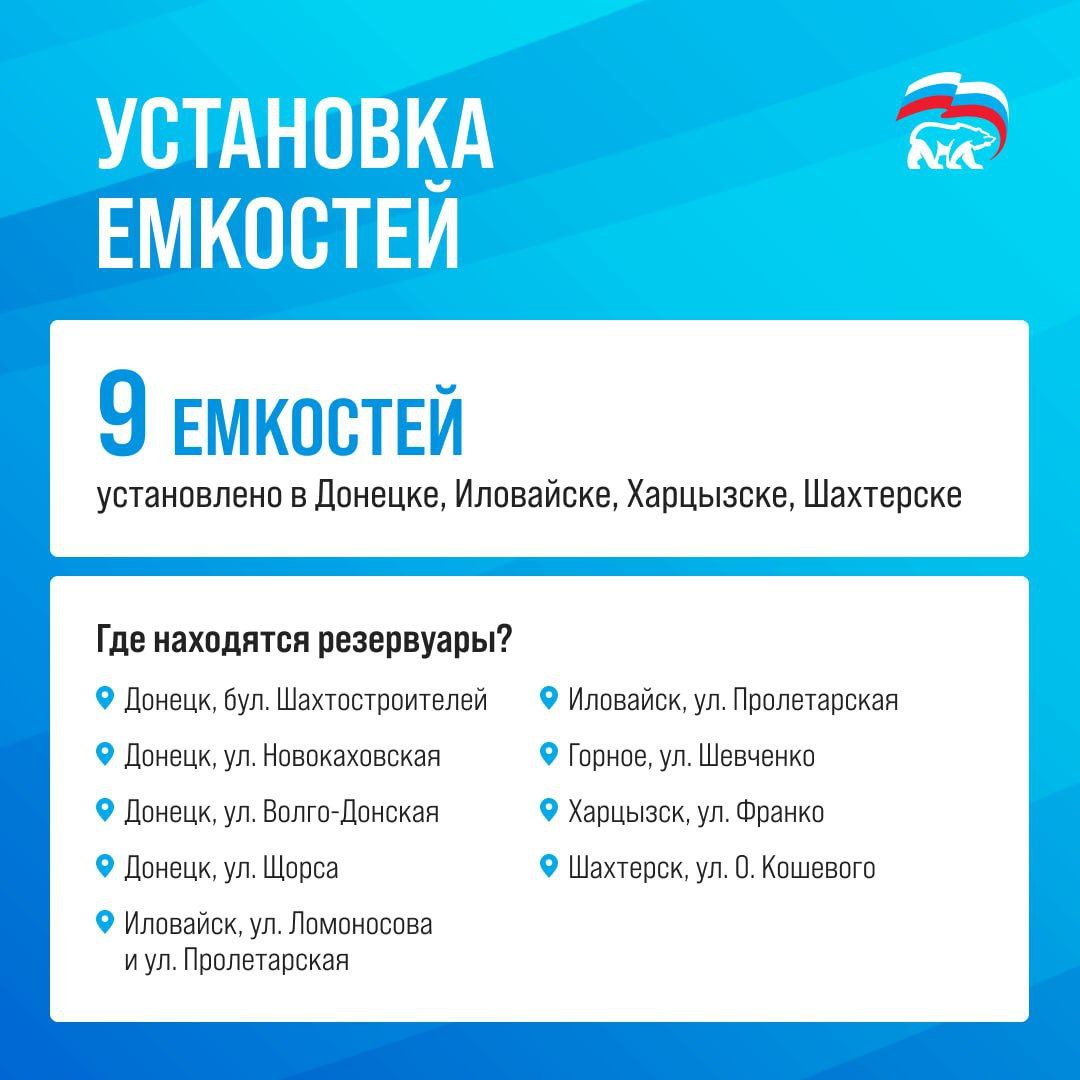 УСТАНОВКА ЕМКОСТЕЙ

9 ЕМКОСТЕЙ
установлено в Донецке, Иловайске, Харцызске, Шахтерске

Где находятся резервуары?

Донецк, бул. Шахтостроителей

Донецк, ул. Новокаховская

Донецк, ул. Волго-Донская

Донецк, ул. Щорса

Иловайск, ул. Ломоносова и ул. Пролетарская

Иловайск, ул. Пролетарская

Горное, ул. Шевченко

Харцызск, ул. Франко

Шахтерск, ул. О. Кошевого